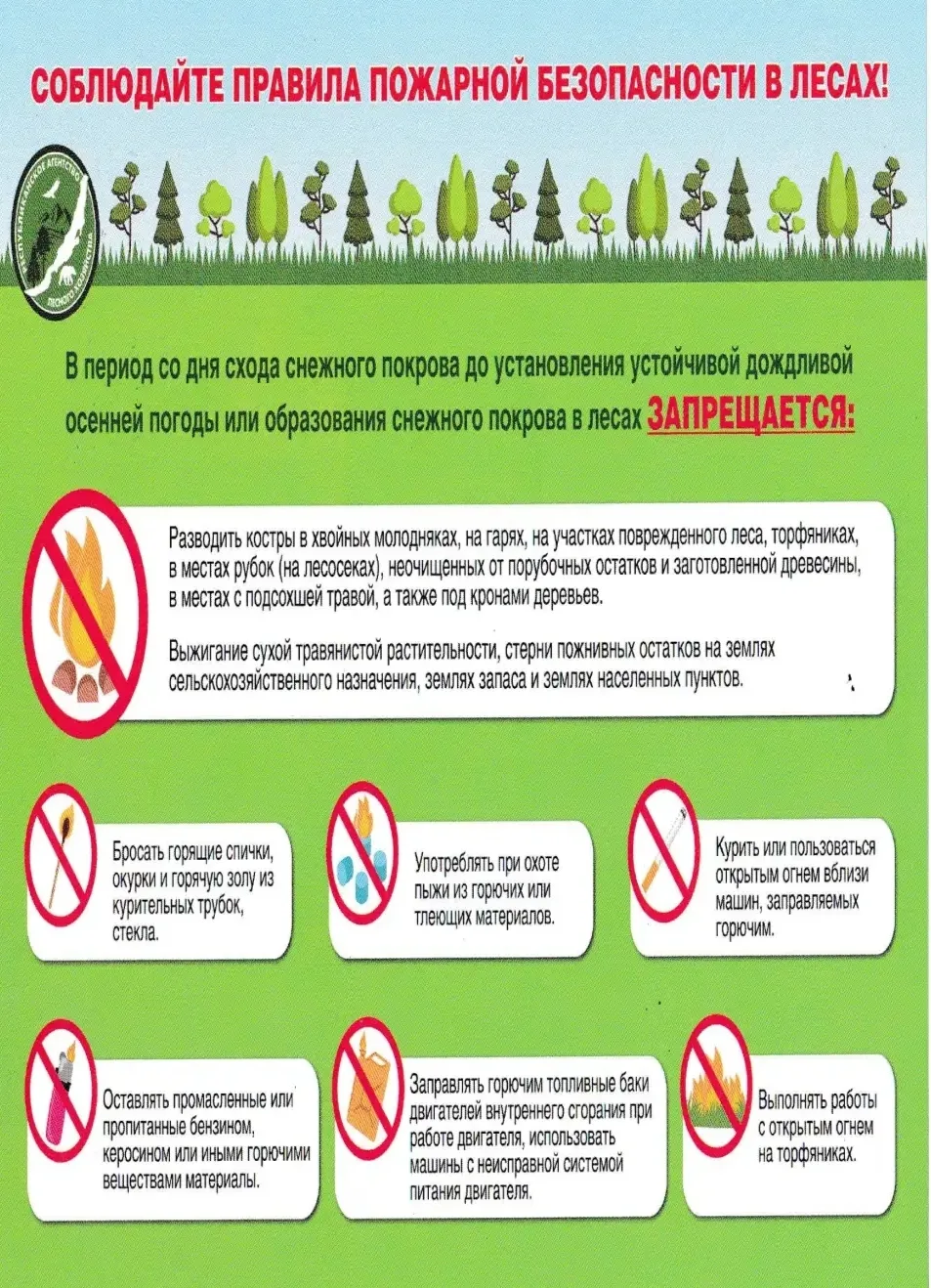 СОБЛЮДАЙТЕ ПРАВИЛА ПОЖАРНОЙ БЕЗОПАСНОСТИ В ЛЕСАХ!

РЕСПУБЛИКАНСКОЕ АГЕНТСТВО ЛЕСНОГО ХОЗЯЙСТВА

В период со дня схода снежного покрова до установления устойчивой дождливой осенней погоды или образования снежного покрова в лесах ЗАПРЕЩАЕТСЯ:

Разводить костры в хвойных молодняках, на гарях, на участках поврежденного леса, торфяниках, в местах рубок (на лесосеках), неочищенных от порубочных остатков и заготовленной древесины, в местах с подсохшей травой, а также под кронами деревьев.

Выжигание сухой травянистой растительности, стерни пожнивных остатков на землях сельскохозяйственного назначения, землях запаса и землях населенных пунктов.

Бросать горящие спички, окурки и горячую золу из курительных трубок, стекла.

Употреблять при охоте пыжи из горючих или тлеющих материалов.

Курить или пользоваться открытым огнем вблизи машин, заправляемых горючим.

Оставлять промасленные или пропитанные бензином, керосином или иными горючими веществами материалы.

Заправлять горючим топливные баки двигателей внутреннего сгорания при работе двигателя, использовать машины с неисправной системой питания двигателя.

Выполнять работы с открытым огнем на торфяниках.